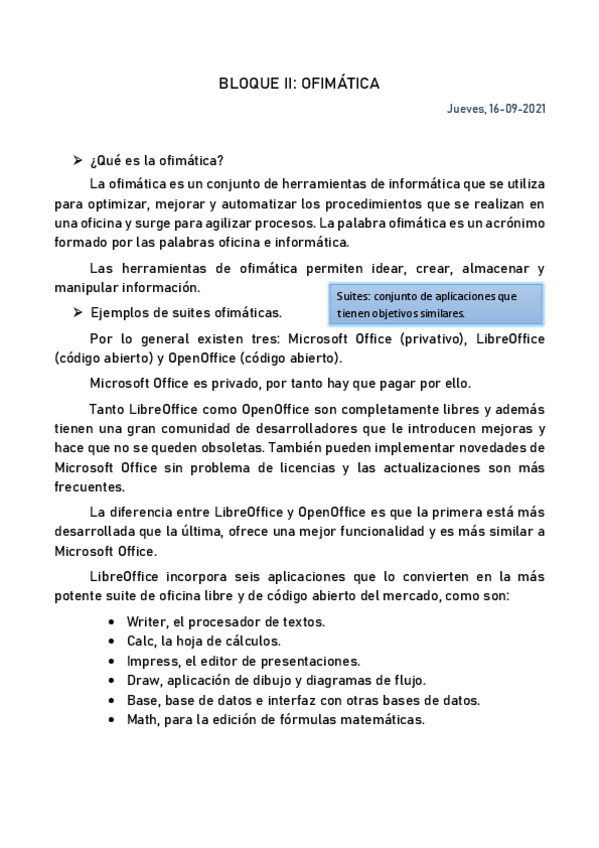 BLOQUE II: OFIMÁTICA

Jueves, 16-09-2021

➢ ¿Qué es la ofimática?

La ofimática es un conjunto de herramientas de informática que se utiliza para optimizar, mejorar y automatizar los procedimientos que se realizan en una oficina y surge para agilizar procesos. La palabra ofimática es un acrónimo formado por las palabras oficina e informática.

Las herramientas de ofimática permiten idear, crear, almacenar y manipular información.

Suites: conjunto de aplicaciones que tienen objetivos similares.

➢ Ejemplos de suites ofimáticas.

Por lo general existen tres: Microsoft Office (privativo), LibreOffice (código abierto) y OpenOffice (código abierto).

Microsoft Office es privado, por tanto hay que pagar por ello.

Tanto LibreOffice como OpenOffice son completamente libres y además tienen una gran comunidad de desarrolladores que le introducen mejoras y hace que no se queden obsoletas. También pueden implementar novedades de Microsoft Office sin problema de licencias y las actualizaciones son más frecuentes.

La diferencia entre LibreOffice y OpenOffice es que la primera está más desarrollada que la última, ofrece una mejor funcionalidad y es más similar a Microsoft Office.

LibreOffice incorpora seis aplicaciones que lo convierten en la más potente suite de oficina libre y de código abierto del mercado, como son:

• Writer, el procesador de textos.
• Calc, la hoja de cálculos.
• Impress, el editor de presentaciones.
• Draw, aplicación de dibujo y diagramas de flujo.
• Base, base de datos e interfaz con otras bases de datos.
• Math, para la edición de fórmulas matemáticas.